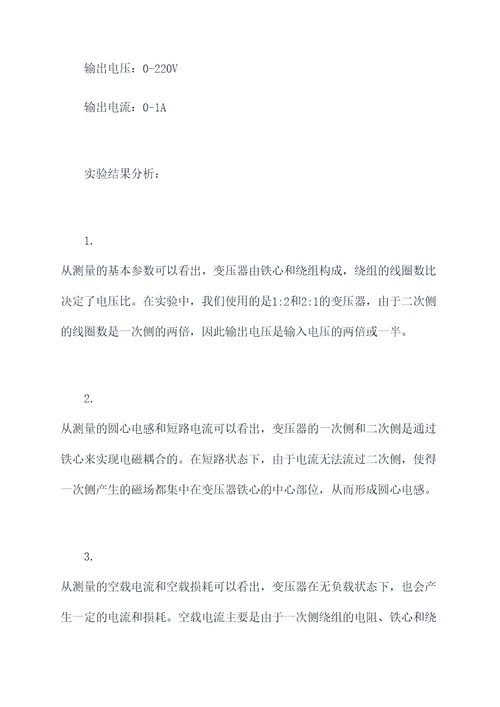 输出电压：0-220V

输出电流：0-1A

实验结果分析：

1.
从测量的基本参数可以看出，变压器由铁心和绕组构成，绕组的线圈数比决定了电压比。在实验中，我们使用的是1:2和2:1的变压器，由于二次侧的线圈数是一次侧的两倍，因此输出电压是输入电压的两倍或一半。

2.
从测量的圆心电感和短路电流可以看出，变压器的一次侧和二次侧是通过铁心来实现电磁耦合的。在短路状态下，由于电流无法流过二次侧，使得一次侧产生的磁场都集中在变压器铁心的中心部位，从而形成圆心电感。

3.
从测量的空载电流和空载损耗可以看出，变压器在无负载状态下，也会产生一定的电流和损耗。空载电流主要是由于一次侧绕组的电阻、铁心和绕